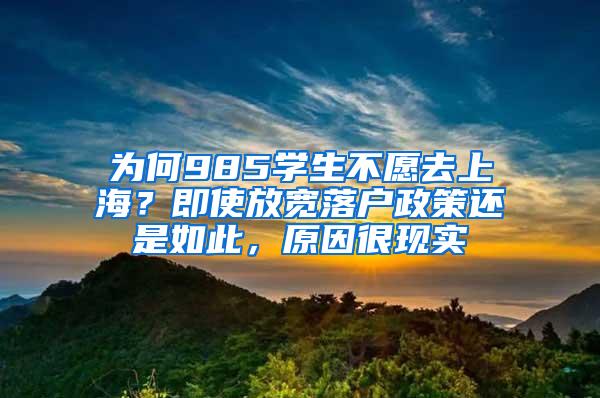 为何985学生不愿去上海？即使放宽落户政策还是如此，原因很现实